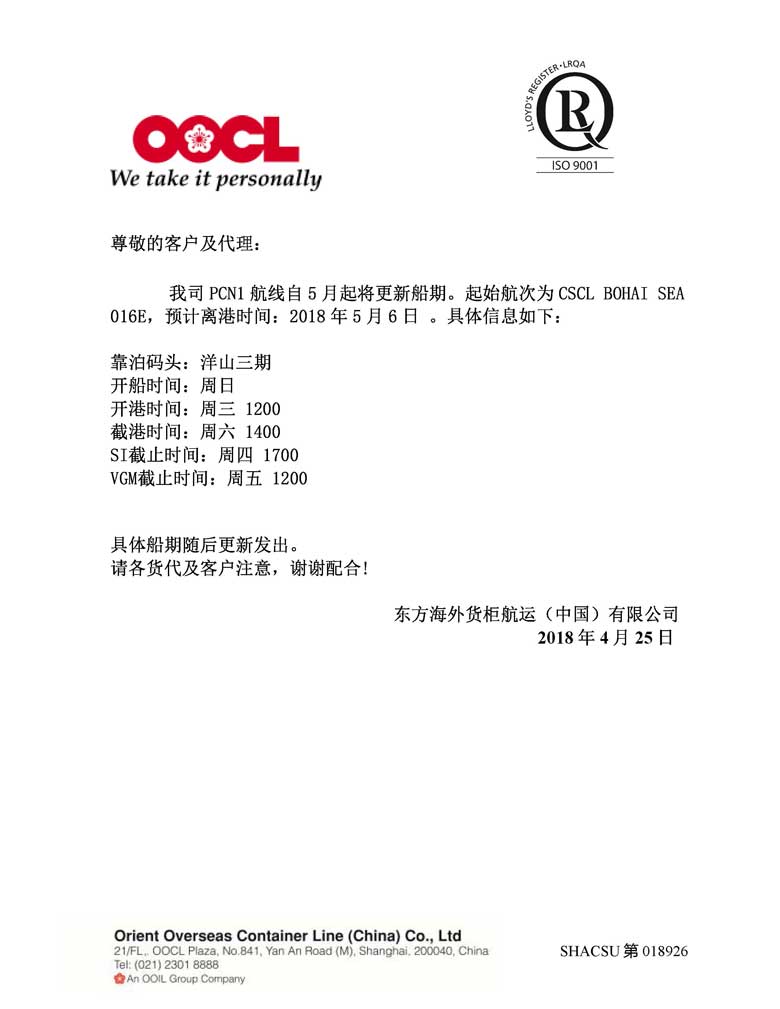 OOCL
We take it personally

LLOYD'S REGISTER • LRQA
ISO 9001

尊敬的客户及代理：

我司 PCN1 航线自 5 月起将更新船期。起始航次为 CSCL BOHAI SEA 016E，预计离港时间：2018 年 5 月 6 日 。具体信息如下：

靠泊码头：洋山三期
开船时间：周日
开港时间：周三 1200
截港时间：周六 1400
SI截止时间：周四 1700
VGM截止时间：周五 1200

具体船期随后更新发出。
请各货代及客户注意，谢谢配合！

东方海外货柜航运（中国）有限公司
2018 年 4 月 25 日

Orient Overseas Container Line (China) Co., Ltd
21/FL., OOCL Plaza, No.841, Yan An Road (M), Shanghai, 200040, China
Tel: (021) 2301 8888
An OOIL Group Company

SHACSU 第 018926